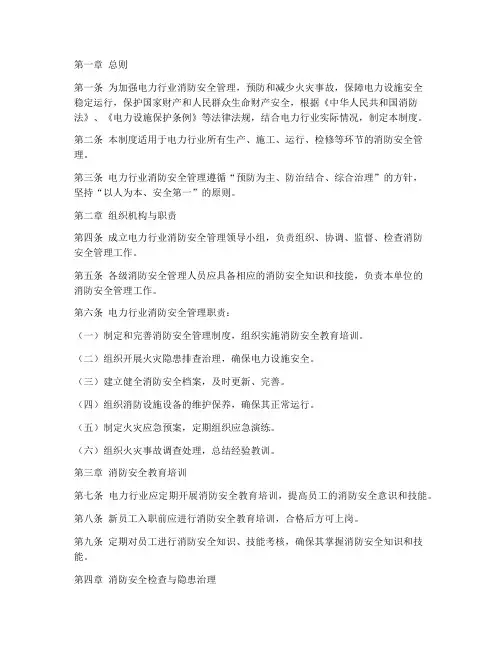 第一章 总则

第一条 为加强电力行业消防安全管理，预防和减少火灾事故，保障电力设施安全稳定运行，保护国家财产和人民群众生命财产安全，根据《中华人民共和国消防法》、《电力设施保护条例》等法律法规，结合电力行业实际情况，制定本制度。

第二条 本制度适用于电力行业所有生产、施工、运行、检修等环节的消防安全管理。

第三条 电力行业消防安全管理遵循“预防为主、防治结合、综合治理”的方针，坚持“以人为本、安全第一”的原则。

第二章 组织机构与职责

第四条 成立电力行业消防安全管理领导小组，负责组织、协调、监督、检查消防安全管理工作。

第五条 各级消防安全管理人员应具备相应的消防安全知识和技能，负责本单位的消防安全管理工作。

第六条 电力行业消防安全管理职责：

（一）制定和完善消防安全管理制度，组织实施消防安全教育培训。

（二）组织开展火灾隐患排查治理，确保电力设施安全。

（三）建立健全消防安全档案，及时更新、完善。

（四）组织消防设施设备的维护保养，确保其正常运行。

（五）制定火灾应急预案，定期组织应急演练。

（六）组织火灾事故调查处理，总结经验教训。

第三章 消防安全教育培训

第七条 电力行业应定期开展消防安全教育培训，提高员工的消防安全意识和技能。

第八条 新员工入职前应进行消防安全教育培训，合格后方可上岗。

第九条 定期对员工进行消防安全知识、技能考核，确保其掌握消防安全知识和技能。

第四章 消防安全检查与隐患治理